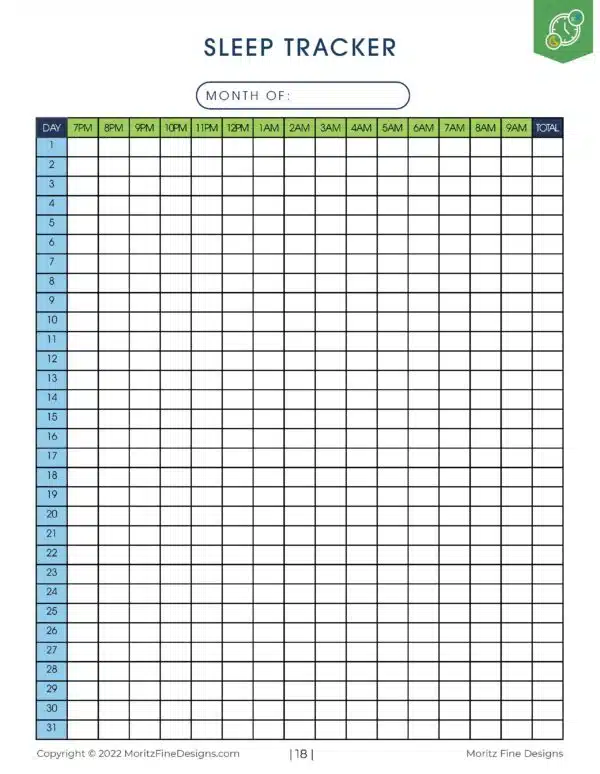 SLEEP TRACKER

MONTH OF:

| DAY | 7PM | 8PM | 9PM | 10PM | 11PM | 12PM | 1AM | 2AM | 3AM | 4AM | 5AM | 6AM | 7AM | 8AM | 9AM | TOTAL |
|---|---|---|---|---|---|---|---|---|---|---|---|---|---|---|---|---|
| 1 | | | | | | | | | | | | | | | | |
| 2 | | | | | | | | | | | | | | | | |
| 3 | | | | | | | | | | | | | | | | |
| 4 | | | | | | | | | | | | | | | | |
| 5 | | | | | | | | | | | | | | | | |
| 6 | | | | | | | | | | | | | | | | |
| 7 | | | | | | | | | | | | | | | | |
| 8 | | | | | | | | | | | | | | | | |
| 9 | | | | | | | | | | | | | | | | |
| 10 | | | | | | | | | | | | | | | | |
| 11 | | | | | | | | | | | | | | | | |
| 12 | | | | | | | | | | | | | | | | |
| 13 | | | | | | | | | | | | | | | | |
| 14 | | | | | | | | | | | | | | | | |
| 15 | | | | | | | | | | | | | | | | |
| 16 | | | | | | | | | | | | | | | | |
| 17 | | | | | | | | | | | | | | | | |
| 18 | | | | | | | | | | | | | | | | |
| 19 | | | | | | | | | | | | | | | | |
| 20 | | | | | | | | | | | | | | | | |
| 21 | | | | | | | | | | | | | | | | |
| 22 | | | | | | | | | | | | | | | | |
| 23 | | | | | | | | | | | | | | | | |
| 24 | | | | | | | | | | | | | | | | |
| 25 | | | | | | | | | | | | | | | | |
| 26 | | | | | | | | | | | | | | | | |
| 27 | | | | | | | | | | | | | | | | |
| 28 | | | | | | | | | | | | | | | | |
| 29 | | | | | | | | | | | | | | | | |
| 30 | | | | | | | | | | | | | | | | |
| 31 | | | | | | | | | | | | | | | | |

Copyright © 2022 MoritzFineDesigns.com | 18 | Moritz Fine Designs